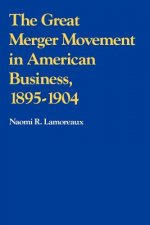 The Great Merger Movement in American Business, 1895-1904

Naomi R. Lamoreaux